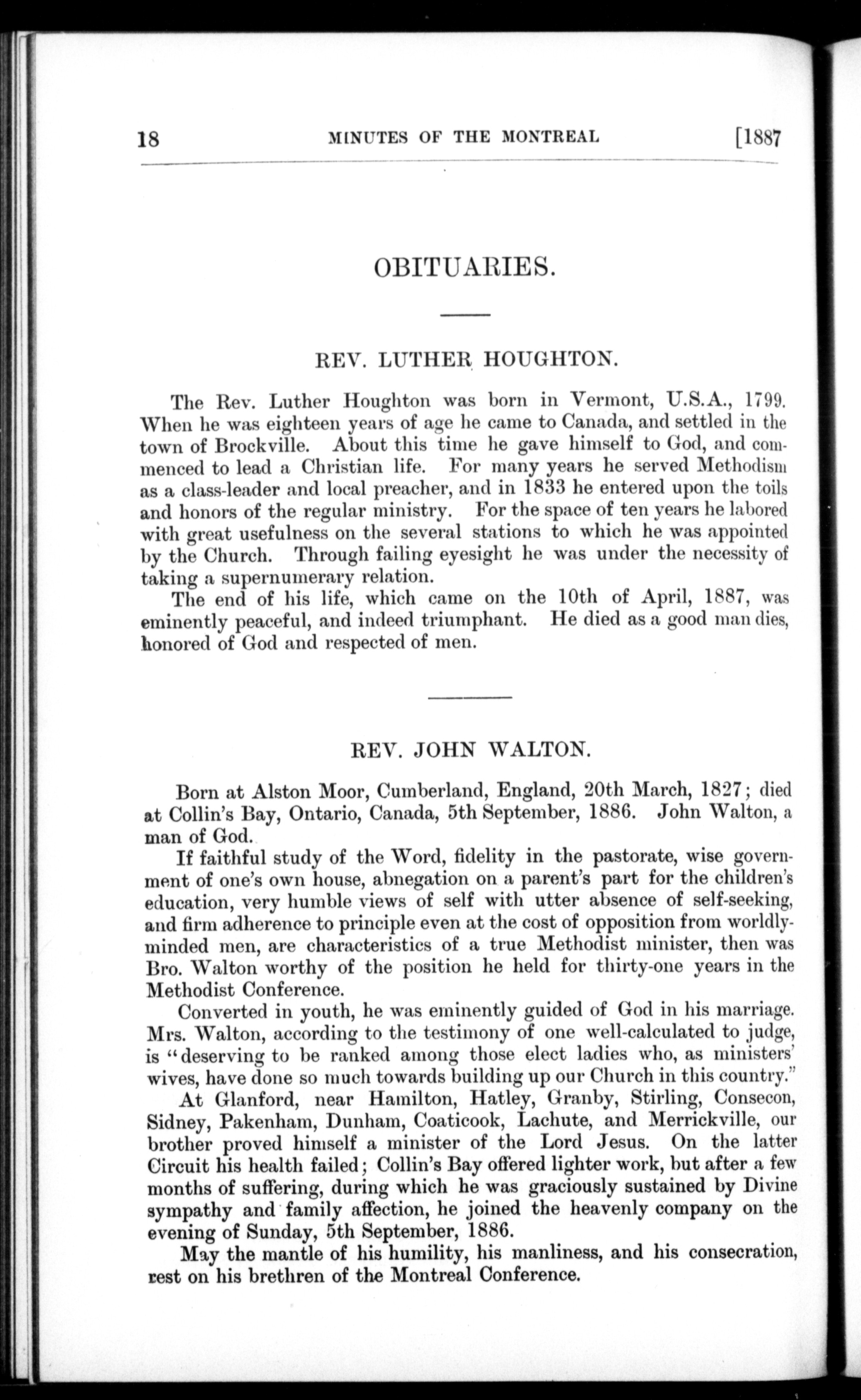 18 MINUTES OF THE MONTREAL [1887

OBITUARIES.

REV. LUTHER HOUGHTON.

The Rev. Luther Houghton was born in Vermont, U.S.A., 1799. When he was eighteen years of age he came to Canada, and settled in the town of Brockville. About this time he gave himself to God, and commenced to lead a Christian life. For many years he served Methodism as a class-leader and local preacher, and in 1833 he entered upon the toils and honors of the regular ministry. For the space of ten years he labored with great usefulness on the several stations to which he was appointed by the Church. Through failing eyesight he was under the necessity of taking a supernumerary relation.

The end of his life, which came on the 10th of April, 1887, was eminently peaceful, and indeed triumphant. He died as a good man dies, honored of God and respected of men.

REV. JOHN WALTON.

Born at Alston Moor, Cumberland, England, 20th March, 1827; died at Collin's Bay, Ontario, Canada, 5th September, 1886. John Walton, a man of God.

If faithful study of the Word, fidelity in the pastorate, wise government of one's own house, abnegation on a parent's part for the children's education, very humble views of self with utter absence of self-seeking, and firm adherence to principle even at the cost of opposition from worldly-minded men, are characteristics of a true Methodist minister, then was Bro. Walton worthy of the position he held for thirty-one years in the Methodist Conference.

Converted in youth, he was eminently guided of God in his marriage. Mrs. Walton, according to the testimony of one well-calculated to judge, is "deserving to be ranked among those elect ladies who, as ministers' wives, have done so much towards building up our Church in this country."

At Glanford, near Hamilton, Hatley, Granby, Stirling, Consecon, Sidney, Pakenham, Dunham, Coaticook, Lachute, and Merrickville, our brother proved himself a minister of the Lord Jesus. On the latter Circuit his health failed; Collin's Bay offered lighter work, but after a few months of suffering, during which he was graciously sustained by Divine sympathy and family affection, he joined the heavenly company on the evening of Sunday, 5th September, 1886.

May the mantle of his humility, his manliness, and his consecration, rest on his brethren of the Montreal Conference.